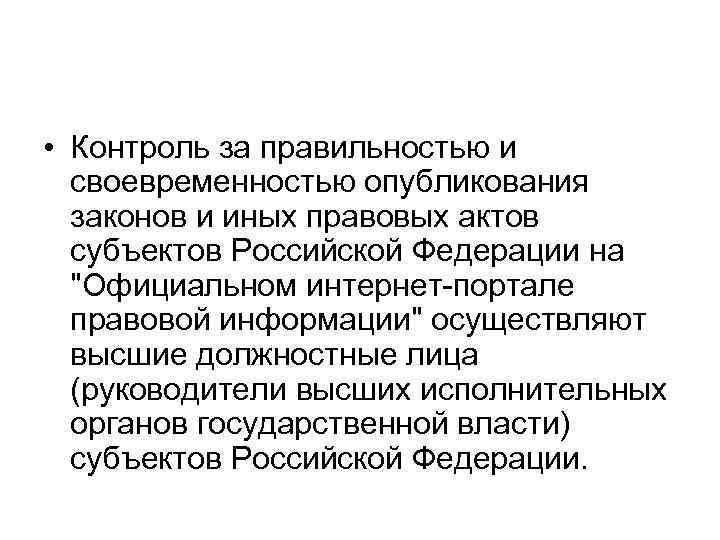 • Контроль за правильностью и своевременностью опубликования законов и иных правовых актов субъектов Российской Федерации на "Официальном интернет-портале правовой информации" осуществляют высшие должностные лица (руководители высших исполнительных органов государственной власти) субъектов Российской Федерации.